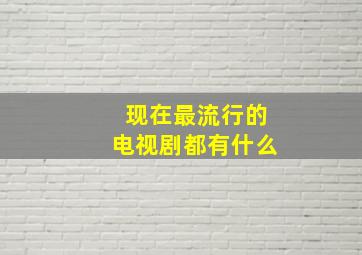 现在最流行的
电视剧都有什么